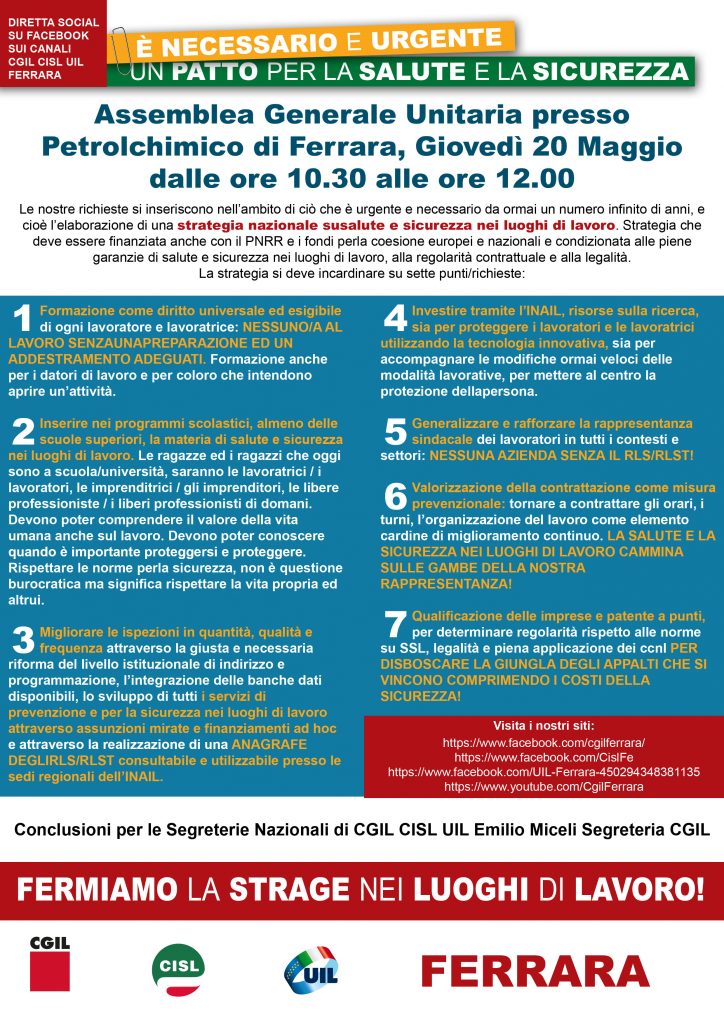 DIRETTA SOCIAL SU FACEBOOK SUI CANALI CGIL CISL UIL FERRARA

È NECESSARIO E URGENTE
UN PATTO PER LA SALUTE E LA SICUREZZA

Assemblea Generale Unitaria presso Petrolchimico di Ferrara, Giovedì 20 Maggio dalle ore 10.30 alle ore 12.00

Le nostre richieste si inseriscono nell'ambito di ciò che è urgente e necessario da ormai un numero infinito di anni, e cioè l'elaborazione di una strategia nazionale susalute e sicurezza nei luoghi di lavoro. Strategia che deve essere finanziata anche con il PNRR e i fondi perla coesione europei e nazionali e condizionata alle piene garanzie di salute e sicurezza nei luoghi di lavoro, alla regolarità contrattuale e alla legalità.
La strategia si deve incardinare su sette punti/richieste:

1 Formazione come diritto universale ed esigibile di ogni lavoratore e lavoratrice: NESSUNO/A AL LAVORO SENZAUNAPREPARAZIONE ED UN ADDESTRAMENTO ADEGUATI. Formazione anche per i datori di lavoro e per coloro che intendono aprire un'attività.

2 Inserire nei programmi scolastici, almeno delle scuole superiori, la materia di salute e sicurezza nei luoghi di lavoro. Le ragazze ed i ragazzi che oggi sono a scuola/università, saranno le lavoratrici / i lavoratori, le imprenditrici / gli imprenditori, le libere professioniste / i liberi professionisti di domani. Devono poter comprendere il valore della vita umana anche sul lavoro. Devono poter conoscere quando è importante proteggersi e proteggere. Rispettare le norme perla sicurezza, non è questione burocratica ma significa rispettare la vita propria ed altrui.

3 Migliorare le ispezioni in quantità, qualità e frequenza attraverso la giusta e necessaria riforma del livello istituzionale di indirizzo e programmazione, l'integrazione delle banche dati disponibili, lo sviluppo di tutti i servizi di prevenzione e per la sicurezza nei luoghi di lavoro attraverso assunzioni mirate e finanziamenti ad hoc e attraverso la realizzazione di una ANAGRAFE DEGLIRLS/RLST consultabile e utilizzabile presso le sedi regionali dell'INAIL.

4 Investire tramite l'INAIL, risorse sulla ricerca, sia per proteggere i lavoratori e le lavoratrici utilizzando la tecnologia innovativa, sia per accompagnare le modifiche ormai veloci delle modalità lavorative, per mettere al centro la protezione dellapersona.

5 Generalizzare e rafforzare la rappresentanza sindacale dei lavoratori in tutti i contesti e settori: NESSUNA AZIENDA SENZA IL RLS/RLST!

6 Valorizzazione della contrattazione come misura prevenzionale: tornare a contrattare gli orari, i turni, l'organizzazione del lavoro come elemento cardine di miglioramento continuo. LA SALUTE E LA SICUREZZA NEI LUOGHI DI LAVORO CAMMINA SULLE GAMBE DELLA NOSTRA RAPPRESENTANZA!

7 Qualificazione delle imprese e patente a punti, per determinare regolarità rispetto alle norme su SSL, legalità e piena applicazione dei ccnl PER DISBOSCARE LA GIUNGLA DEGLI APPALTI CHE SI VINCONO COMPRIMENDO I COSTI DELLA SICUREZZA!

Visita i nostri siti:
https://www.facebook.com/cgilferrara/
https://www.facebook.com/CislFe
https://www.facebook.com/UIL-Ferrara-450294348381135
https://www.youtube.com/CgilFerrara

Conclusioni per le Segreterie Nazionali di CGIL CISL UIL Emilio Miceli Segreteria CGIL

FERMIAMO LA STRAGE NEI LUOGHI DI LAVORO!

CGIL CISL UIL FERRARA